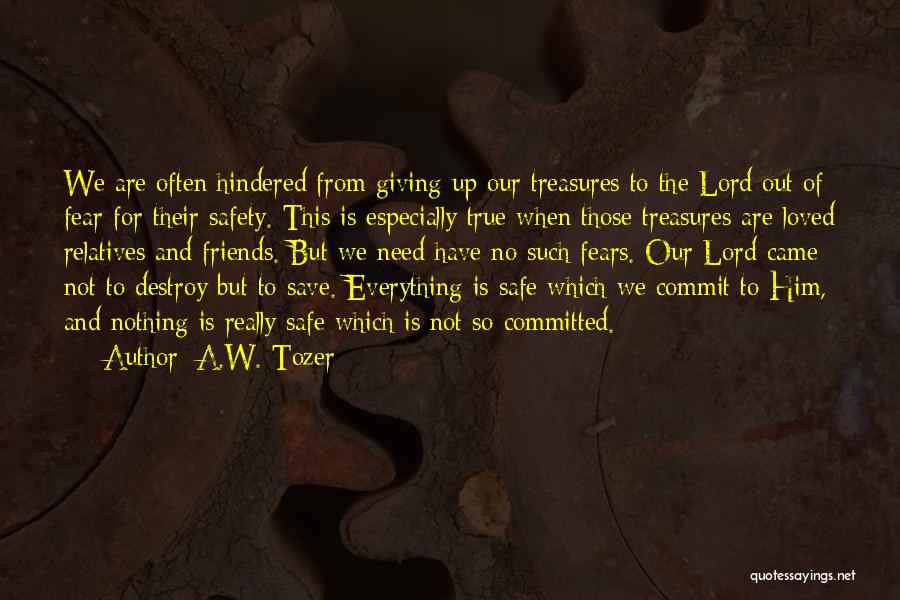 We are often hindered from giving up our treasures to the Lord out of fear for their safety. This is especially true when those treasures are loved relatives and friends. But we need have no such fears. Our Lord came not to destroy but to save. Everything is safe which we commit to Him, and nothing is really safe which is not so committed.

Author: A.W. Tozer

quotessayings.net